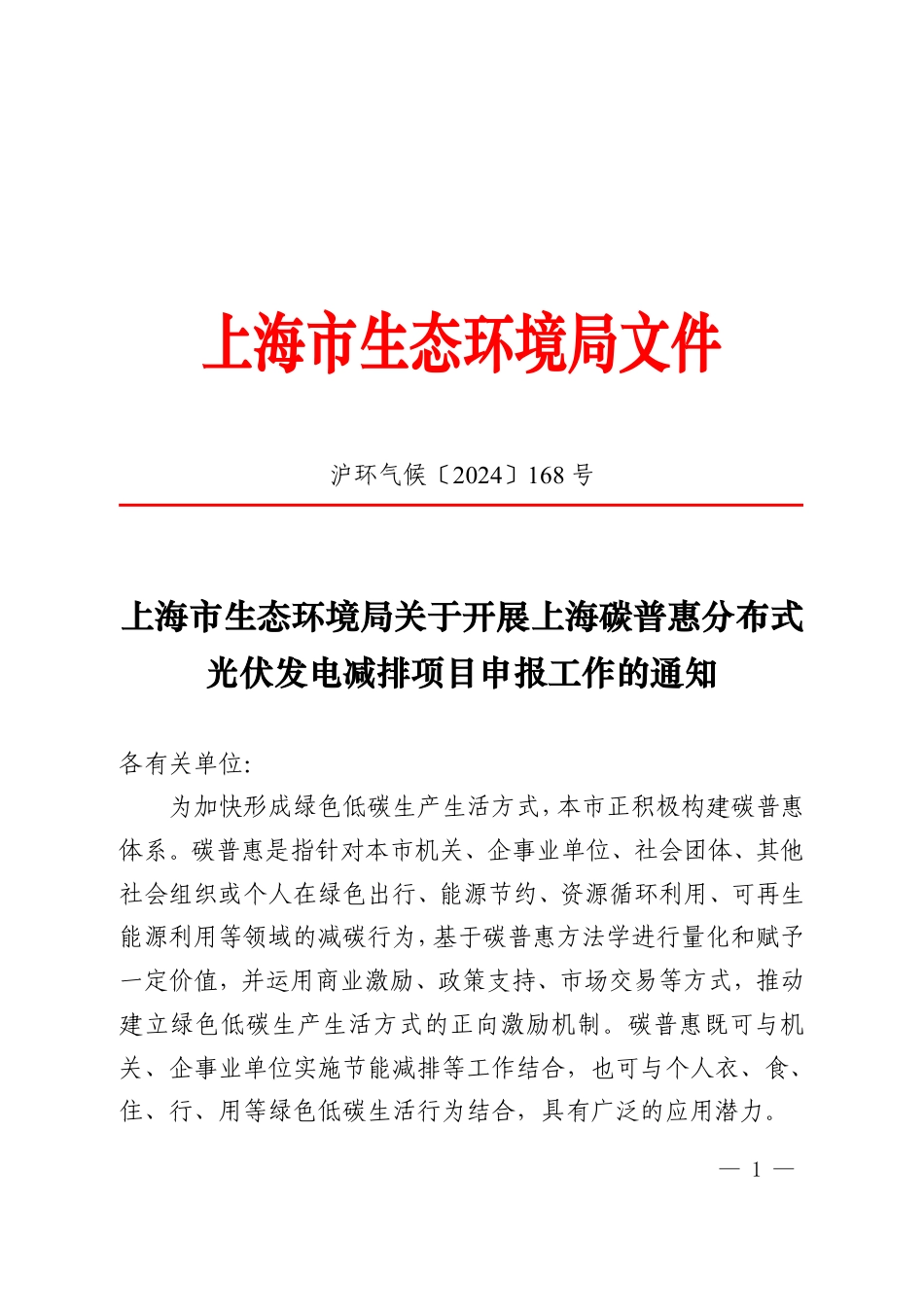 上海市生态环境局文件

沪环气候〔2024〕168 号

上海市生态环境局关于开展上海碳普惠分布式光伏发电减排项目申报工作的通知

各有关单位:

为加快形成绿色低碳生产生活方式,本市正积极构建碳普惠体系。碳普惠是指针对本市机关、企事业单位、社会团体、其他社会组织或个人在绿色出行、能源节约、资源循环利用、可再生能源利用等领域的减碳行为,基于碳普惠方法学进行量化和赋予一定价值,并运用商业激励、政策支持、市场交易等方式,推动建立绿色低碳生产生活方式的正向激励机制。碳普惠既可与机关、企事业单位实施节能减排等工作结合,也可与个人衣、食、住、行、用等绿色低碳生活行为结合,具有广泛的应用潜力。

— 1 —